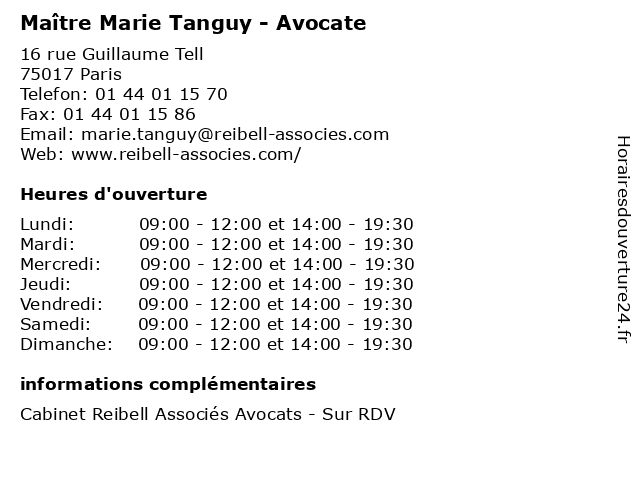 Maître Marie Tanguy - Avocate

16 rue Guillaume Tell
75017 Paris
Telefon: 01 44 01 15 70
Fax: 01 44 01 15 86
Email: marie.tanguy@reibell-associes.com
Web: www.reibell-associes.com/

Heures d'ouverture

Lundi: 09:00 - 12:00 et 14:00 - 19:30
Mardi: 09:00 - 12:00 et 14:00 - 19:30
Mercredi: 09:00 - 12:00 et 14:00 - 19:30
Jeudi: 09:00 - 12:00 et 14:00 - 19:30
Vendredi: 09:00 - 12:00 et 14:00 - 19:30
Samedi: 09:00 - 12:00 et 14:00 - 19:30
Dimanche: 09:00 - 12:00 et 14:00 - 19:30

informations complémentaires

Cabinet Reibell Associés Avocats - Sur RDV

Horairesdouverture24.fr